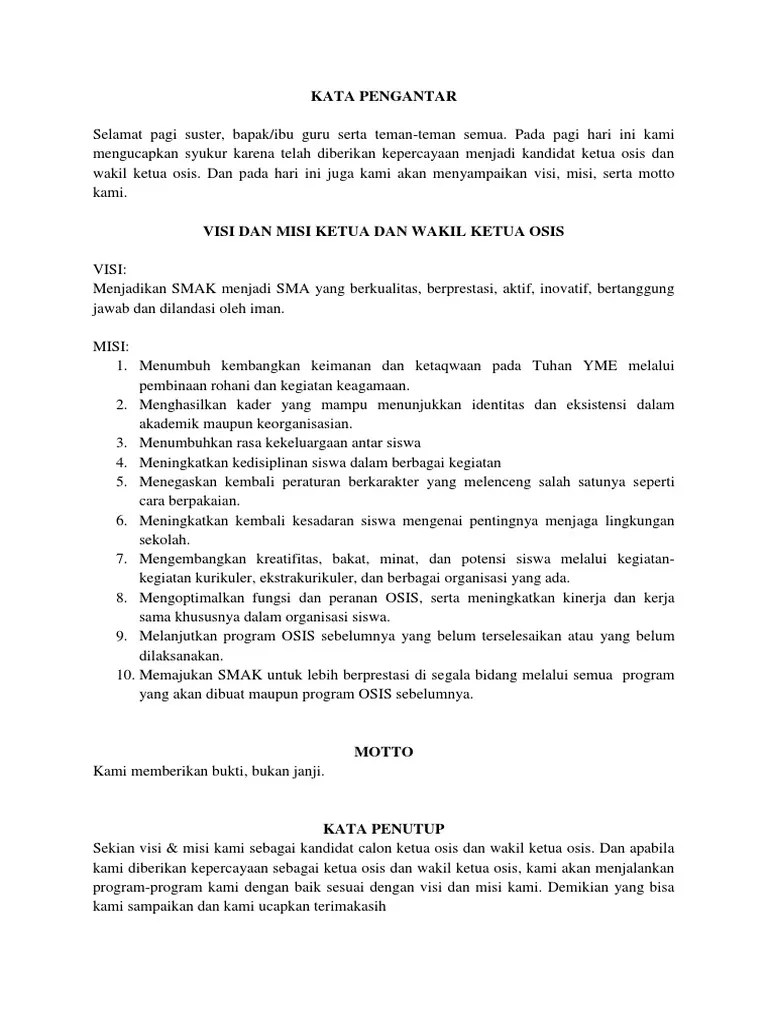 KATA PENGANTAR

Selamat pagi suster, bapak/ibu guru serta teman-teman semua. Pada pagi hari ini kami mengucapkan syukur karena telah diberikan kepercayaan menjadi kandidat ketua osis dan wakil ketua osis. Dan pada hari ini juga kami akan menyampaikan visi, misi, serta motto kami.

VISI DAN MISI KETUA DAN WAKIL KETUA OSIS

VISI:
Menjadikan SMAK menjadi SMA yang berkualitas, berprestasi, aktif, inovatif, bertanggung jawab dan dilandasi oleh iman.

MISI:
1. Menumbuh kembangkan keimanan dan ketaqwaan pada Tuhan YME melalui pembinaan rohani dan kegiatan keagamaan.
2. Menghasilkan kader yang mampu menunjukkan identitas dan eksistensi dalam akademik maupun keorganisasian.
3. Menumbuhkan rasa kekeluargaan antar siswa
4. Meningkatkan kedisiplinan siswa dalam berbagai kegiatan
5. Menegaskan kembali peraturan berkarakter yang melenceng salah satunya seperti cara berpakaian.
6. Meningkatkan kembali kesadaran siswa mengenai pentingnya menjaga lingkungan sekolah.
7. Mengembangkan kreatifitas, bakat, minat, dan potensi siswa melalui kegiatan-kegiatan kurikuler, ekstrakurikuler, dan berbagai organisasi yang ada.
8. Mengoptimalkan fungsi dan peranan OSIS, serta meningkatkan kinerja dan kerja sama khususnya dalam organisasi siswa.
9. Melanjutkan program OSIS sebelumnya yang belum terselesaikan atau yang belum dilaksanakan.
10. Memajukan SMAK untuk lebih berprestasi di segala bidang melalui semua program yang akan dibuat maupun program OSIS sebelumnya.

MOTTO
Kami memberikan bukti, bukan janji.

KATA PENUTUP
Sekian visi & misi kami sebagai kandidat calon ketua osis dan wakil ketua osis. Dan apabila kami diberikan kepercayaan sebagai ketua osis dan wakil ketua osis, kami akan menjalankan program-program kami dengan baik sesuai dengan visi dan misi kami. Demikian yang bisa kami sampaikan dan kami ucapkan terimakasih